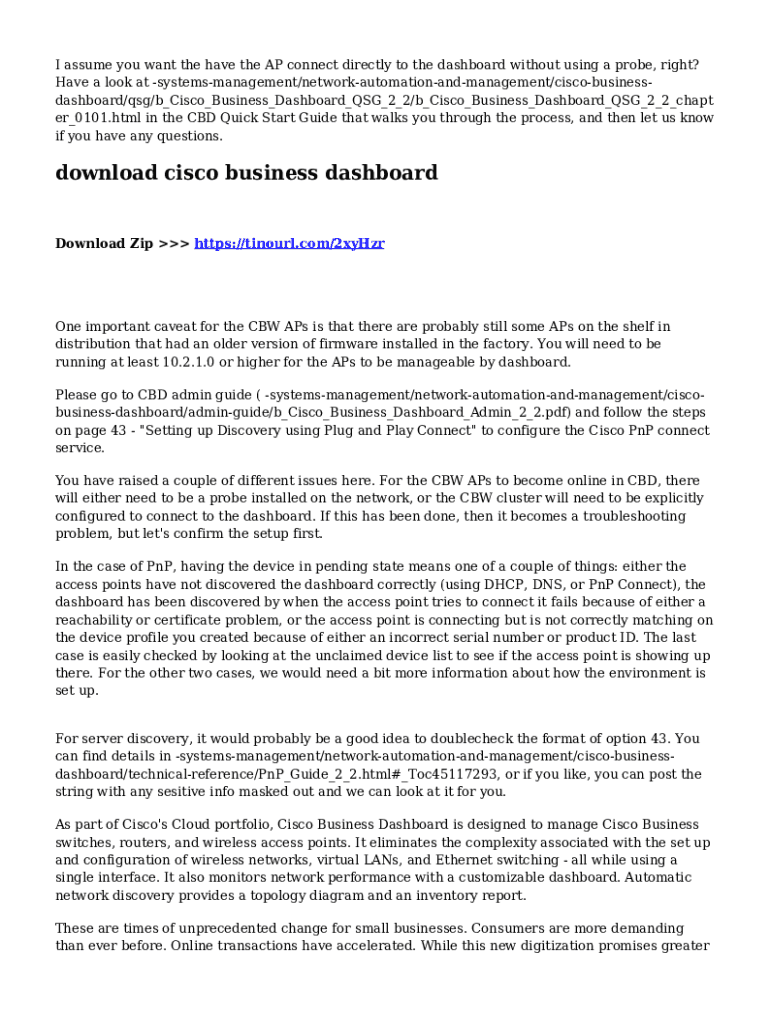 I assume you want the have the AP connect directly to the dashboard without using a probe, right? Have a look at -systems-management/network-automation-and-management/cisco-business-dashboard/qsg/b_Cisco_Business_Dashboard_QSG_2_2/b_Cisco_Business_Dashboard_QSG_2_2_chapter_0101.html in the CBD Quick Start Guide that walks you through the process, and then let us know if you have any questions.

download cisco business dashboard

Download Zip >>> https://tinourl.com/2xyHzr

One important caveat for the CBW APs is that there are probably still some APs on the shelf in distribution that had an older version of firmware installed in the factory. You will need to be running at least 10.2.1.0 or higher for the APs to be manageable by dashboard.

Please go to CBD admin guide ( -systems-management/network-automation-and-management/cisco-business-dashboard/admin-guide/b_Cisco_Business_Dashboard_Admin_2_2.pdf) and follow the steps on page 43 - "Setting up Discovery using Plug and Play Connect" to configure the Cisco PnP connect service.

You have raised a couple of different issues here. For the CBW APs to become online in CBD, there will either need to be a probe installed on the network, or the CBW cluster will need to be explicitly configured to connect to the dashboard. If this has been done, then it becomes a troubleshooting problem, but let's confirm the setup first.

In the case of PnP, having the device in pending state means one of a couple of things: either the access points have not discovered the dashboard correctly (using DHCP, DNS, or PnP Connect), the dashboard has been discovered by when the access point tries to connect it fails because of either a reachability or certificate problem, or the access point is connecting but is not correctly matching on the device profile you created because of either an incorrect serial number or product ID. The last case is easily checked by looking at the unclaimed device list to see if the access point is showing up there. For the other two cases, we would need a bit more information about how the environment is set up.

For server discovery, it would probably be a good idea to doublecheck the format of option 43. You can find details in -systems-management/network-automation-and-management/cisco-business-dashboard/technical-reference/PnP_Guide_2_2.html#_Toc45117293, or if you like, you can post the string with any sesitive info masked out and we can look at it for you.

As part of Cisco's Cloud portfolio, Cisco Business Dashboard is designed to manage Cisco Business switches, routers, and wireless access points. It eliminates the complexity associated with the set up and configuration of wireless networks, virtual LANs, and Ethernet switching - all while using a single interface. It also monitors network performance with a customizable dashboard. Automatic network discovery provides a topology diagram and an inventory report.

These are times of unprecedented change for small businesses. Consumers are more demanding than ever before. Online transactions have accelerated. While this new digitization promises greater